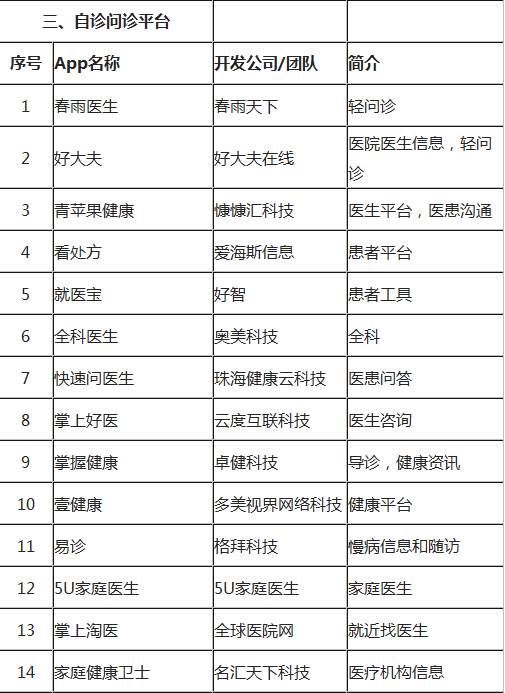 | 三、自诊问诊平台 | | | |
|---|---|---|---|
| 序号 | App名称 | 开发公司/团队 | 简介 |
| 1 | 春雨医生 | 春雨天下 | 轻问诊 |
| 2 | 好大夫 | 好大夫在线 | 医院医生信息，轻问诊 |
| 3 | 青苹果健康 | 慷慷汇科技 | 医生平台，医患沟通 |
| 4 | 看处方 | 爱海斯信息 | 患者平台 |
| 5 | 就医宝 | 好智 | 患者工具 |
| 6 | 全科医生 | 奥美科技 | 全科 |
| 7 | 快速问医生 | 珠海健康云科技 | 医患问答 |
| 8 | 掌上好医 | 云度互联科技 | 医生咨询 |
| 9 | 掌握健康 | 卓健科技 | 导诊，健康资讯 |
| 10 | 壹健康 | 多美视界网络科技 | 健康平台 |
| 11 | 易诊 | 格拜科技 | 慢病信息和随访 |
| 12 | 5U家庭医生 | 5U家庭医生 | 家庭医生 |
| 13 | 掌上淘医 | 全球医院网 | 就近找医生 |
| 14 | 家庭健康卫士 | 名汇天下科技 | 医疗机构信息 |